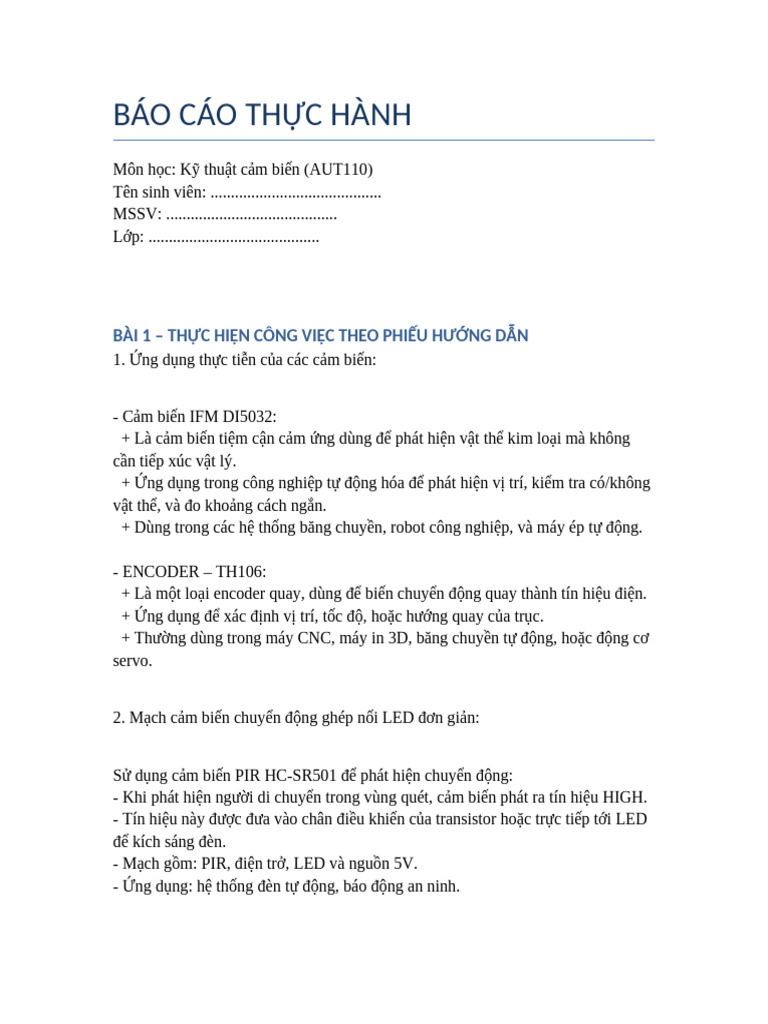 BÁO CÁO THỰC HÀNH

Môn học: Kỹ thuật cảm biến (AUT110)
Tên sinh viên: ..........................................
MSSV: ..........................................
Lớp: ..........................................

BÀI 1 – THỰC HIỆN CÔNG VIỆC THEO PHIẾU HƯỚNG DẪN
1. Ứng dụng thực tiễn của các cảm biến:

- Cảm biến IFM DI5032:
+ Là cảm biến tiệm cận cảm ứng dùng để phát hiện vật thể kim loại mà không cần tiếp xúc vật lý.
+ Ứng dụng trong công nghiệp tự động hóa để phát hiện vị trí, kiểm tra có/không vật thể, và đo khoảng cách ngắn.
+ Dùng trong các hệ thống băng chuyền, robot công nghiệp, và máy ép tự động.

- ENCODER – TH106:
+ Là một loại encoder quay, dùng để biến chuyển động quay thành tín hiệu điện.
+ Ứng dụng để xác định vị trí, tốc độ, hoặc hướng quay của trục.
+ Thường dùng trong máy CNC, máy in 3D, băng chuyền tự động, hoặc động cơ servo.

2. Mạch cảm biến chuyển động ghép nối LED đơn giản:

Sử dụng cảm biến PIR HC-SR501 để phát hiện chuyển động:
- Khi phát hiện người di chuyển trong vùng quét, cảm biến phát ra tín hiệu HIGH.
- Tín hiệu này được đưa vào chân điều khiển của transistor hoặc trực tiếp tới LED để kích sáng đèn.
- Mạch gồm: PIR, điện trở, LED và nguồn 5V.
- Ứng dụng: hệ thống đèn tự động, báo động an ninh.